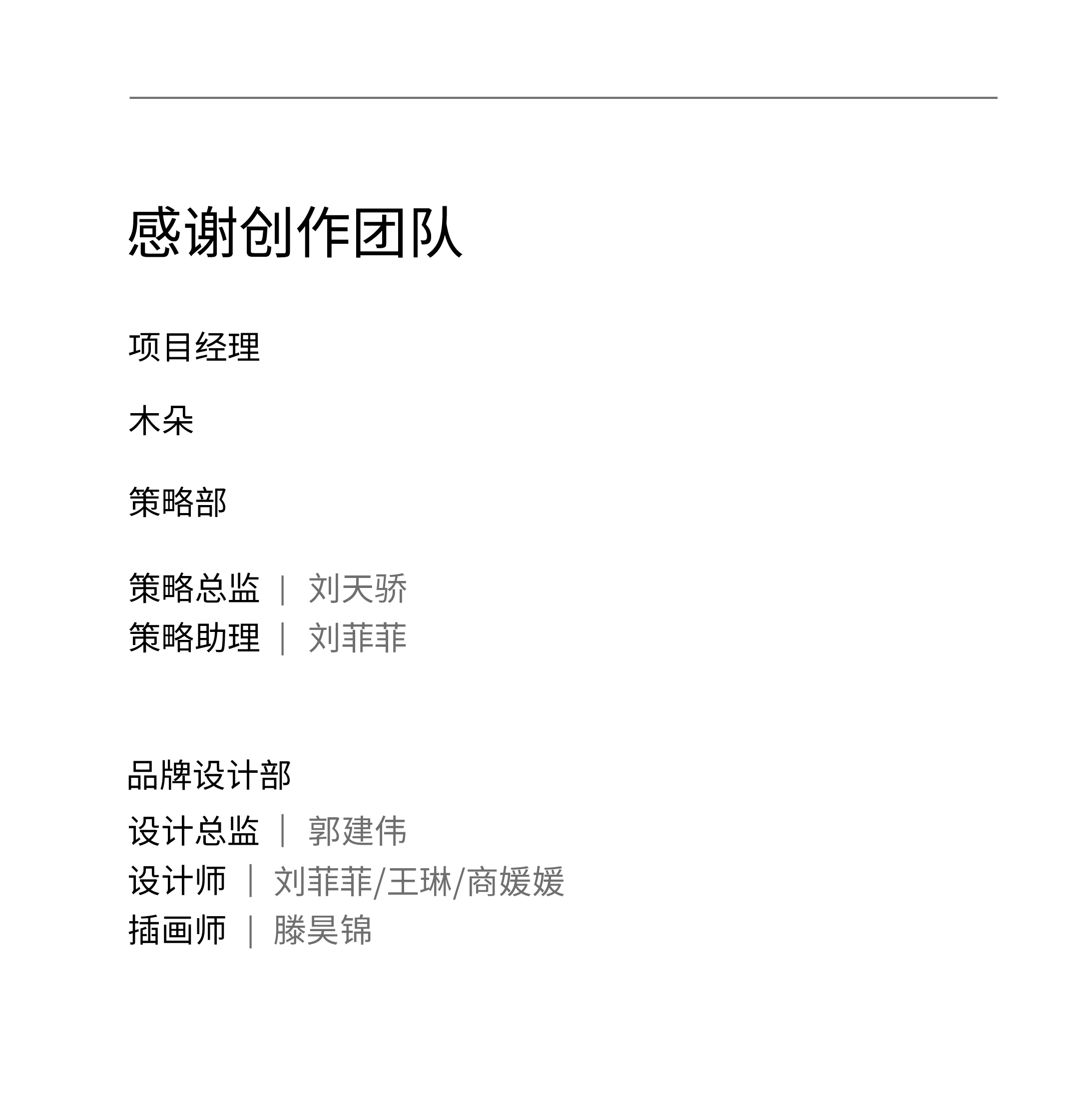 感谢创作团队

项目经理

木朵

策略部

策略总监 | 刘天骄
策略助理 | 刘菲菲

品牌设计部

设计总监 | 郭建伟
设计师 | 刘菲菲/王琳/商媛媛
插画师 | 滕昊锦